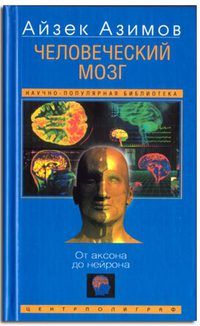 Айзек Азимов

ЧЕЛОВЕЧЕСКИЙ МОЗГ

НАУЧНО-ПОПУЛЯРНАЯ БИБЛИОТЕКА

От аксона до нейрона

ЦЕНТРПОЛИГРАФ